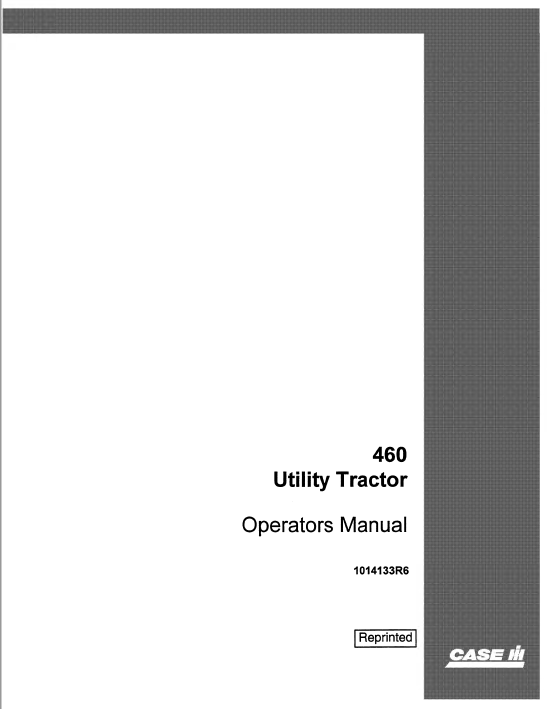 460
Utility Tractor

Operators Manual

1014133R6

Reprinted

CASE IH